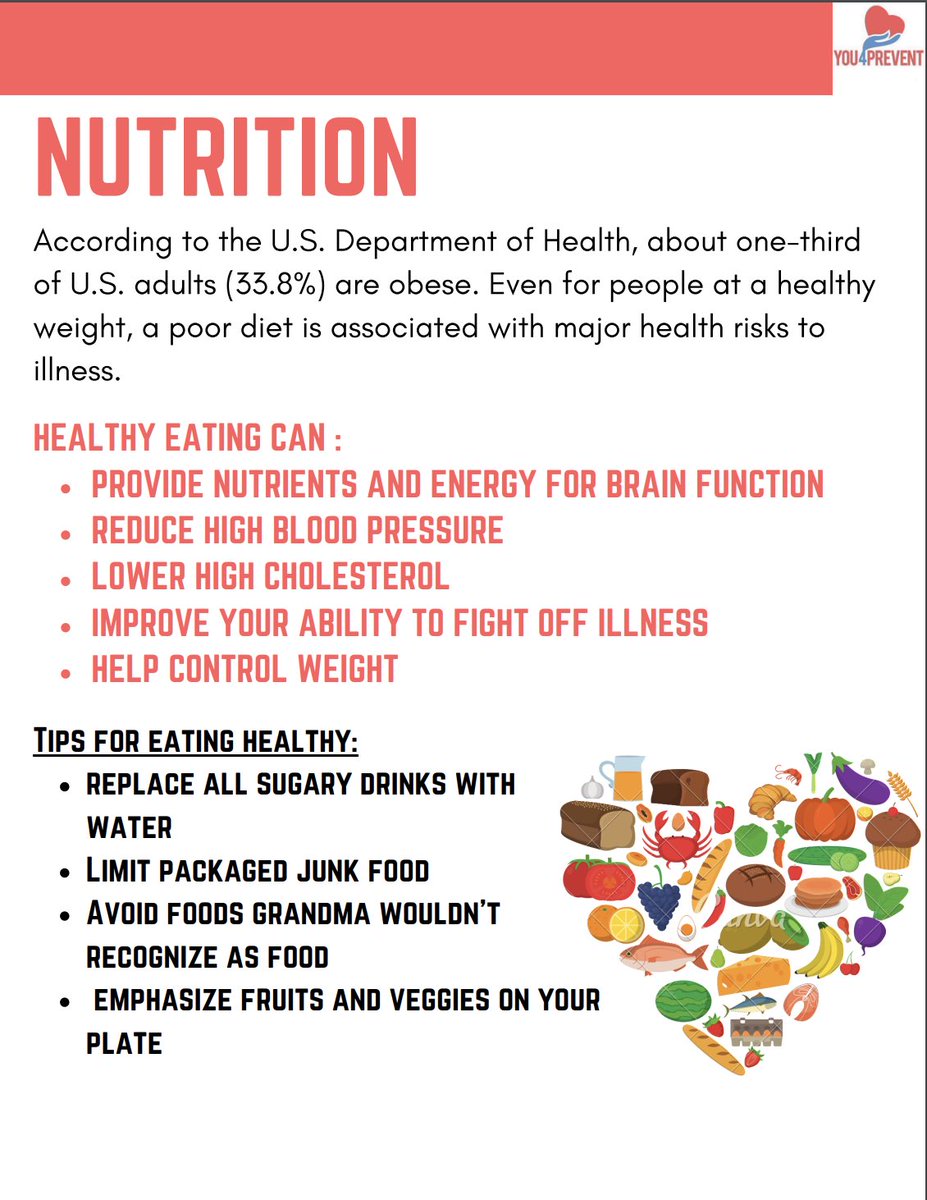 YOU4PREVENT

NUTRITION

According to the U.S. Department of Health, about one-third of U.S. adults (33.8%) are obese. Even for people at a healthy weight, a poor diet is associated with major health risks to illness.

HEALTHY EATING CAN :
• PROVIDE NUTRIENTS AND ENERGY FOR BRAIN FUNCTION
• REDUCE HIGH BLOOD PRESSURE
• LOWER HIGH CHOLESTEROL
• IMPROVE YOUR ABILITY TO FIGHT OFF ILLNESS
• HELP CONTROL WEIGHT

TIPS FOR EATING HEALTHY:
• REPLACE ALL SUGARY DRINKS WITH WATER
• LIMIT PACKAGED JUNK FOOD
• AVOID FOODS GRANDMA WOULDN'T RECOGNIZE AS FOOD
• EMPHASIZE FRUITS AND VEGGIES ON YOUR PLATE